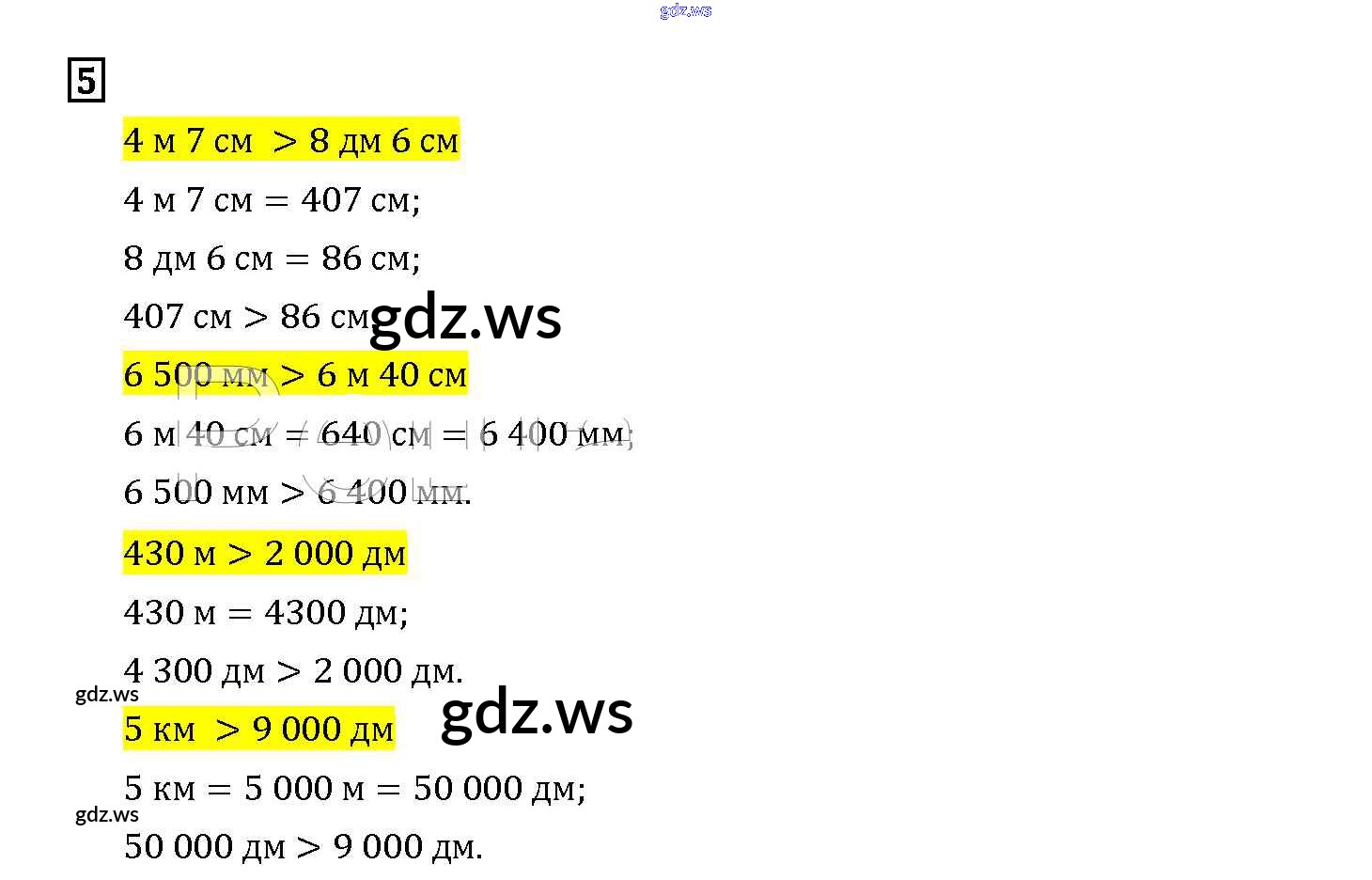 5

4 м 7 см > 8 дм 6 см

4 м 7 см = 407 см;

8 дм 6 см = 86 см;

407 см > 86 см

6 500 мм > 6 м 40 см

6 м 40 см = 640 см = 6 400 мм;

6 500 мм > 6 400 мм.

430 м > 2 000 дм

430 м = 4300 дм;

4 300 дм > 2 000 дм.

5 км > 9 000 дм

5 км = 5 000 м = 50 000 дм;

50 000 дм > 9 000 дм.

gdz.ws